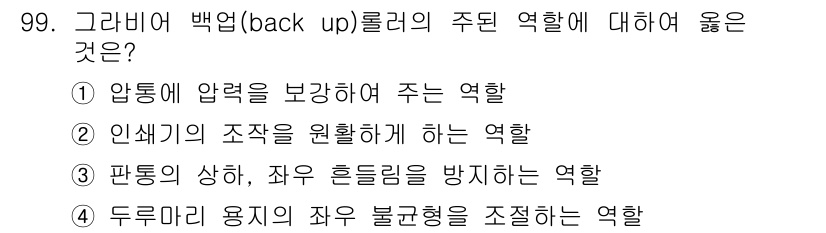 99. 그라비어 백업(back up)롤러의 주된 역할에 대하여 옳은 것은?

① 압통에 압력을 보강하여 주는 역할

② 인쇄기의 조작을 원활하게 하는 역할

③ 판통의 상하, 좌우 흔들림을 방지하는 역할

④ 두루마리 용지의 좌우 불균형을 조절하는 역할